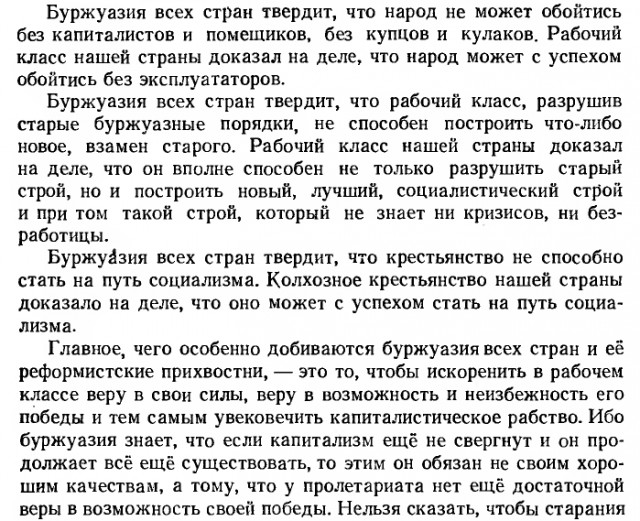 Буржуазия всех стран твердит, что народ не может обойтись без капиталистов и помещиков, без купцов и кулаков. Рабочий класс нашей страны доказал на деле, что народ может с успехом обойтись без эксплуататоров.

Буржуазия всех стран твердит, что рабочий класс, разрушив старые буржуазные порядки, не способен построить что-либо новое, взамен старого. Рабочий класс нашей страны доказал на деле, что он вполне способен не только разрушить старый строй, но и построить новый, лучший, социалистический строй и при том такой строй, который не знает ни кризисов, ни безработицы.

Буржуазия всех стран твердит, что крестьянство не способно стать на путь социализма. Колхозное крестьянство нашей страны доказало на деле, что оно может с успехом стать на путь социализма.

Главное, чего особенно добиваются буржуазия всех стран и её реформистские прихвостни, — это то, чтобы искоренить в рабочем классе веру в свои силы, веру в возможность и неизбежность его победы и тем самым увековечить капиталистическое рабство. Ибо буржуазия знает, что если капитализм ещё не свергнут и он продолжает всё ещё существовать, то этим он обязан не своим хорошим качествам, а тому, что у пролетариата нет ещё достаточной веры в возможность своей победы. Нельзя сказать, чтобы старания